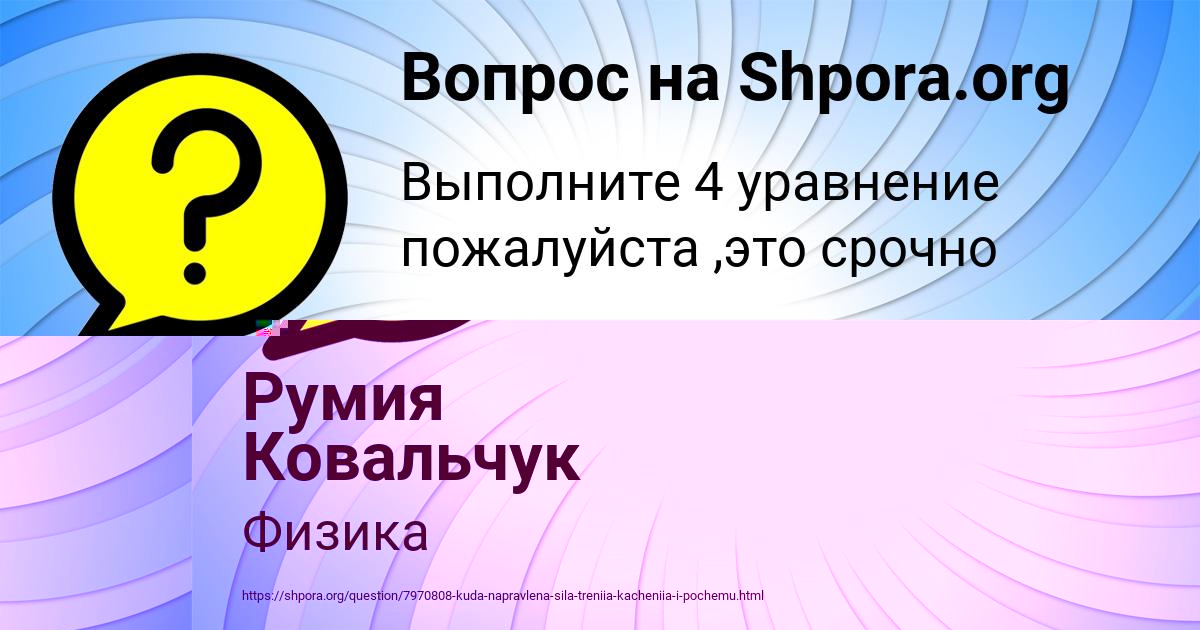 Вопрос на Shpora.org

Выполните 4 уравнение пожалуйста ,это срочно

Румия Ковальчук

Физика

https://shpora.org/question/7970808-kuda-napravlena-sila-treniia-kacheniia-i-pochemu.html